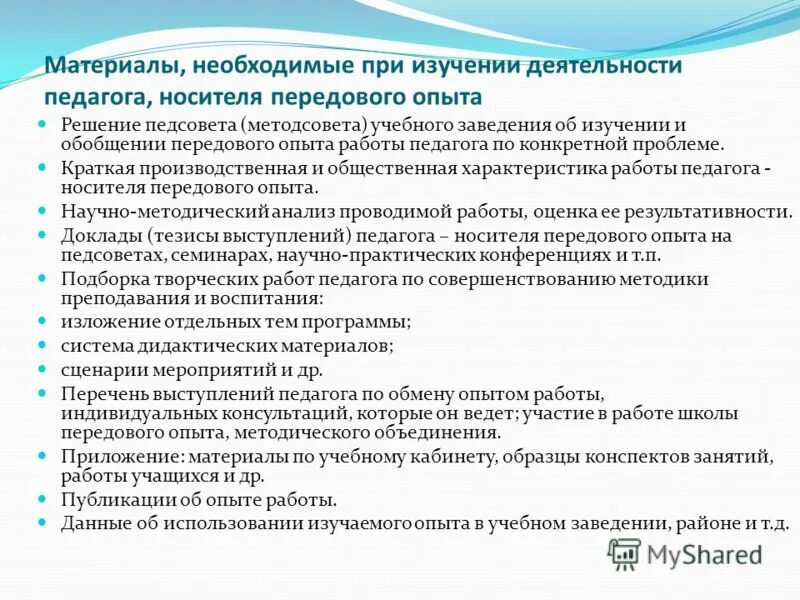 Материалы, необходимые при изучении деятельности педагога, носителя передового опыта

- Решение педсовета (методсовета) учебного заведения об изучении и обобщении передового опыта работы педагога по конкретной проблеме.
- Краткая производственная и общественная характеристика работы педагога - носителя передового опыта.
- Научно-методический анализ проводимой работы, оценка ее результативности.
- Доклады (тезисы выступлений) педагога – носителя передового опыта на педсоветах, семинарах, научно-практических конференциях и т.п.
- Подборка творческих работ педагога по совершенствованию методики преподавания и воспитания:
- изложение отдельных тем программы;
- система дидактических материалов;
- сценарии мероприятий и др.
- Перечень выступлений педагога по обмену опытом работы, индивидуальных консультаций, которые он ведет; участие в работе школы передового опыта, методического объединения.
- Приложение: материалы по учебному кабинету, образцы конспектов занятий, работы учащихся и др.
- Публикации об опыте работы.
- Данные об использовании изучаемого опыта в учебном заведении, районе и т.д.

MyShared